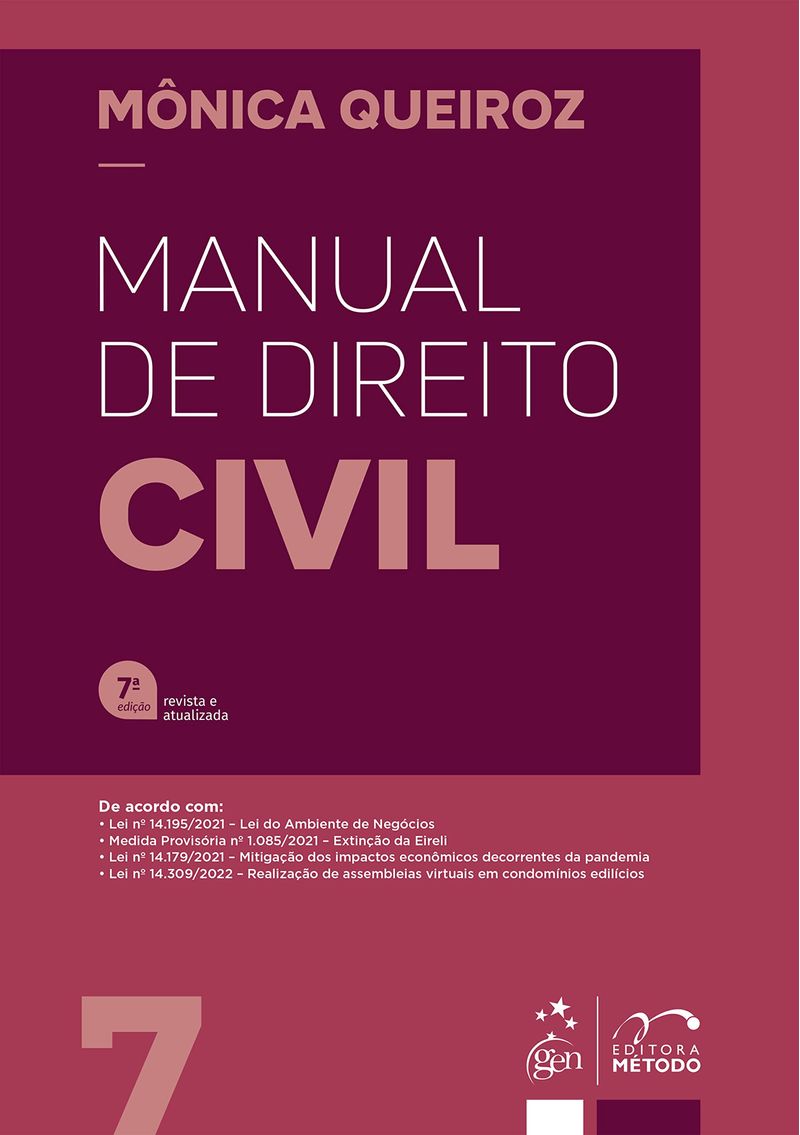 MÔNICA QUEIROZ

MANUAL DE DIREITO CIVIL

7ª edição revista e atualizada

De acordo com:
• Lei nº 14.195/2021 – Lei do Ambiente de Negócios
• Medida Provisória nº 1.085/2021 – Extinção da Eireli
• Lei nº 14.179/2021 – Mitigação dos impactos econômicos decorrentes da pandemia
• Lei nº 14.309/2022 – Realização de assembleias virtuais em condomínios edilícios

7

gen

EDITORA MÉTODO